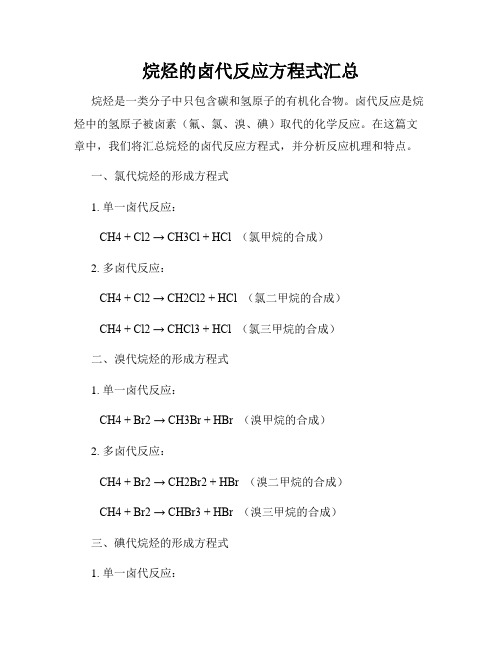 烷烃的卤代反应方程式汇总

烷烃是一类分子中只包含碳和氢原子的有机化合物。卤代反应是烷烃中的氢原子被卤素（氟、氯、溴、碘）取代的化学反应。在这篇文章中，我们将汇总烷烃的卤代反应方程式，并分析反应机理和特点。

一、氯代烷烃的形成方程式

1. 单一卤代反应：

CH4 + Cl2 → CH3Cl + HCl （氯甲烷的合成）

2. 多卤代反应：

CH4 + Cl2 → CH2Cl2 + HCl （氯二甲烷的合成）

CH4 + Cl2 → CHCl3 + HCl （氯三甲烷的合成）

二、溴代烷烃的形成方程式

1. 单一卤代反应：

CH4 + Br2 → CH3Br + HBr （溴甲烷的合成）

2. 多卤代反应：

CH4 + Br2 → CH2Br2 + HBr （溴二甲烷的合成）

CH4 + Br2 → CHBr3 + HBr （溴三甲烷的合成）

三、碘代烷烃的形成方程式

1. 单一卤代反应：